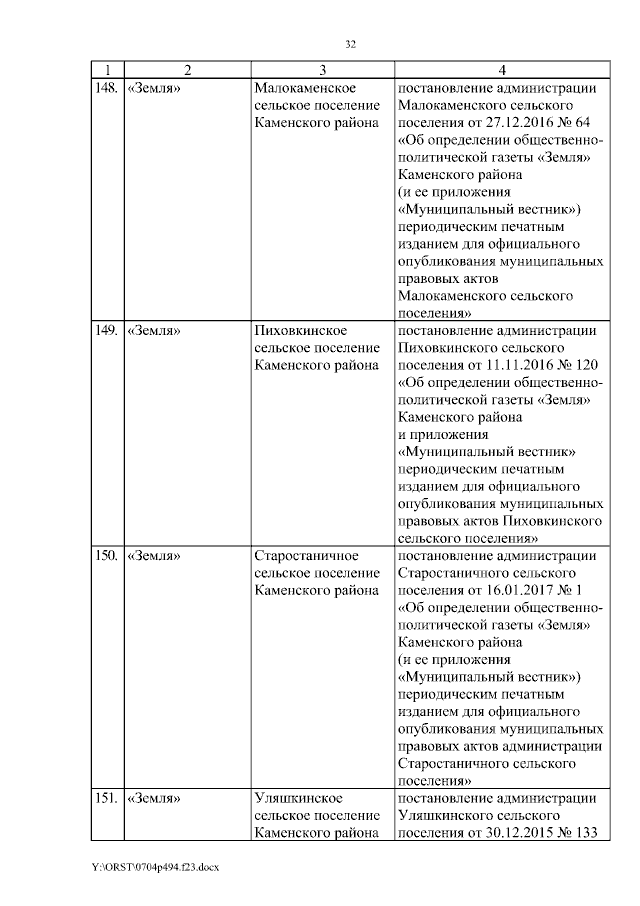 32

| 1 | 2 | 3 | 4 |
|---|---|---|---|
| 148. | «Земля» | Малокаменское сельское поселение Каменского района | постановление администрации Малокаменского сельского поселения от 27.12.2016 № 64 «Об определении общественно-политической газеты «Земля» Каменского района (и ее приложения «Муниципальный вестник») периодическим печатным изданием для официального опубликования муниципальных правовых актов Малокаменского сельского поселения» |
| 149. | «Земля» | Пиховкинское сельское поселение Каменского района | постановление администрации Пиховкинского сельского поселения от 11.11.2016 № 120 «Об определении общественно-политической газеты «Земля» Каменского района и приложения «Муниципальный вестник» периодическим печатным изданием для официального опубликования муниципальных правовых актов Пиховкинского сельского поселения» |
| 150. | «Земля» | Старостаничное сельское поселение Каменского района | постановление администрации Старостаничного сельского поселения от 16.01.2017 № 1 «Об определении общественно-политической газеты «Земля» Каменского района (и ее приложения «Муниципальный вестник») периодическим печатным изданием для официального опубликования муниципальных правовых актов администрации Старостаничного сельского поселения» |
| 151. | «Земля» | Уляшкинское сельское поселение Каменского района | постановление администрации Уляшкинского сельского поселения от 30.12.2015 № 133 |

Y:\ORST\0704p494.f23.docx